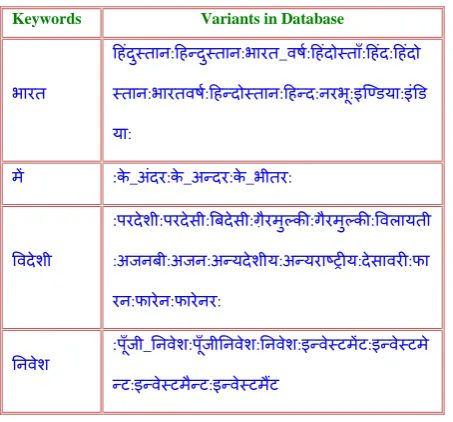 | Keywords | Variants in Database |
|---|---|
| भारत | हिंदुस्तान:हिन्दुस्तान:भारत_वर्ष:हिंदोस्ताँ:हिंद:हिंदोस्तान:भारतवर्ष:हिन्दोस्तान:हिन्द:नरभू:इण्डिया:इंडिया: |
| में | :के_अंदर:के_अन्दर:के_भीतर: |
| विदेशी | :परदेशी:परदेसी:बिदेसी:ग़ैरमुल्की:गैरमुल्की:विलायती:अजनबी:अजन:अन्यदेशीय:अन्यराष्ट्रीय:देसावरी:फारन:फारेन:फारेनर: |
| निवेश | :पूँजी_निवेश:पूँजीनिवेश:निवेश:इन्वेस्टमेंट:इन्वेस्टमेन्ट:इन्वेस्टमैन्ट:इन्वेस्टमैंट |